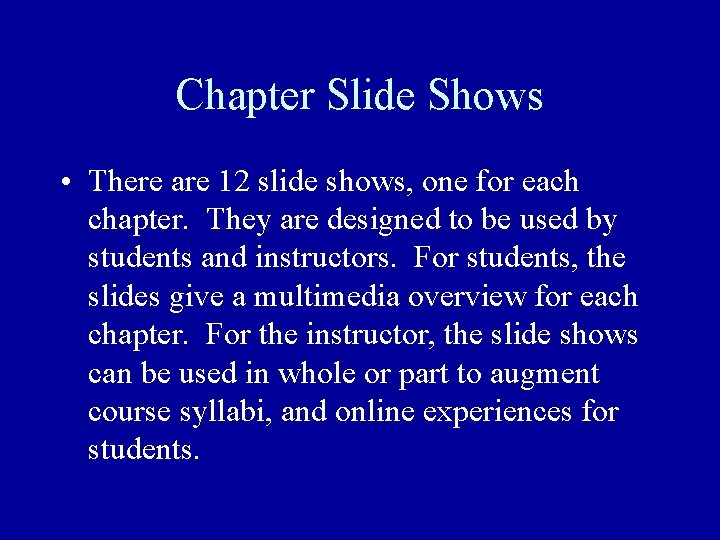 Chapter Slide Shows

• There are 12 slide shows, one for each chapter. They are designed to be used by students and instructors. For students, the slides give a multimedia overview for each chapter. For the instructor, the slide shows can be used in whole or part to augment course syllabi, and online experiences for students.